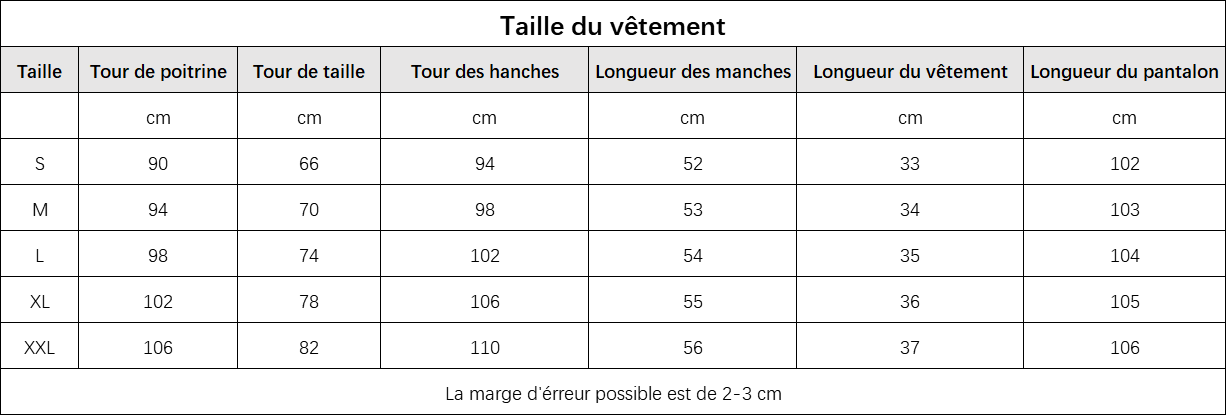 Taille du vêtement

| Taille | Tour de poitrine | Tour de taille | Tour des hanches | Longueur des manches | Longueur du vêtement | Longueur du pantalon |
|---|---|---|---|---|---|---|
| | cm | cm | cm | cm | cm | cm |
| S | 90 | 66 | 94 | 52 | 33 | 102 |
| M | 94 | 70 | 98 | 53 | 34 | 103 |
| L | 98 | 74 | 102 | 54 | 35 | 104 |
| XL | 102 | 78 | 106 | 55 | 36 | 105 |
| XXL | 106 | 82 | 110 | 56 | 37 | 106 |

La marge d'érreur possible est de 2-3 cm